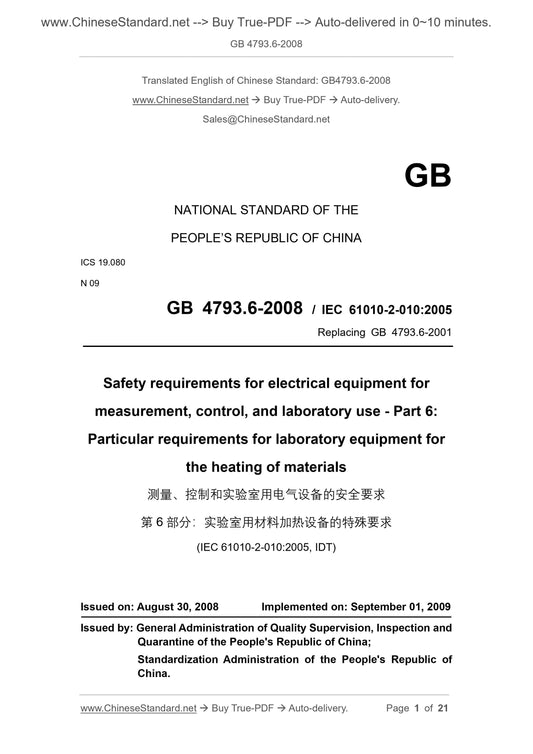 www.ChineseStandard.net --> Buy True-PDF --> Auto-delivered in 0~10 minutes.

GB 4793.6-2008

Translated English of Chinese Standard: GB4793.6-2008

www.ChineseStandard.net → Buy True-PDF → Auto-delivery.

Sales@ChineseStandard.net

GB

NATIONAL STANDARD OF THE

PEOPLE'S REPUBLIC OF CHINA

ICS 19.080

N 09

GB 4793.6-2008 / IEC 61010-2-010:2005

Replacing GB 4793.6-2001

Safety requirements for electrical equipment for measurement, control, and laboratory use - Part 6: Particular requirements for laboratory equipment for the heating of materials

测量、控制和实验室用电气设备的安全要求

第 6 部分：实验室用材料加热设备的特殊要求

(IEC 61010-2-010:2005, IDT)

Issued on: August 30, 2008 Implemented on: September 01, 2009

Issued by: General Administration of Quality Supervision, Inspection and Quarantine of the People's Republic of China;

Standardization Administration of the People's Republic of China.

www.ChineseStandard.net → Buy True-PDF → Auto-delivery. Page 1 of 21